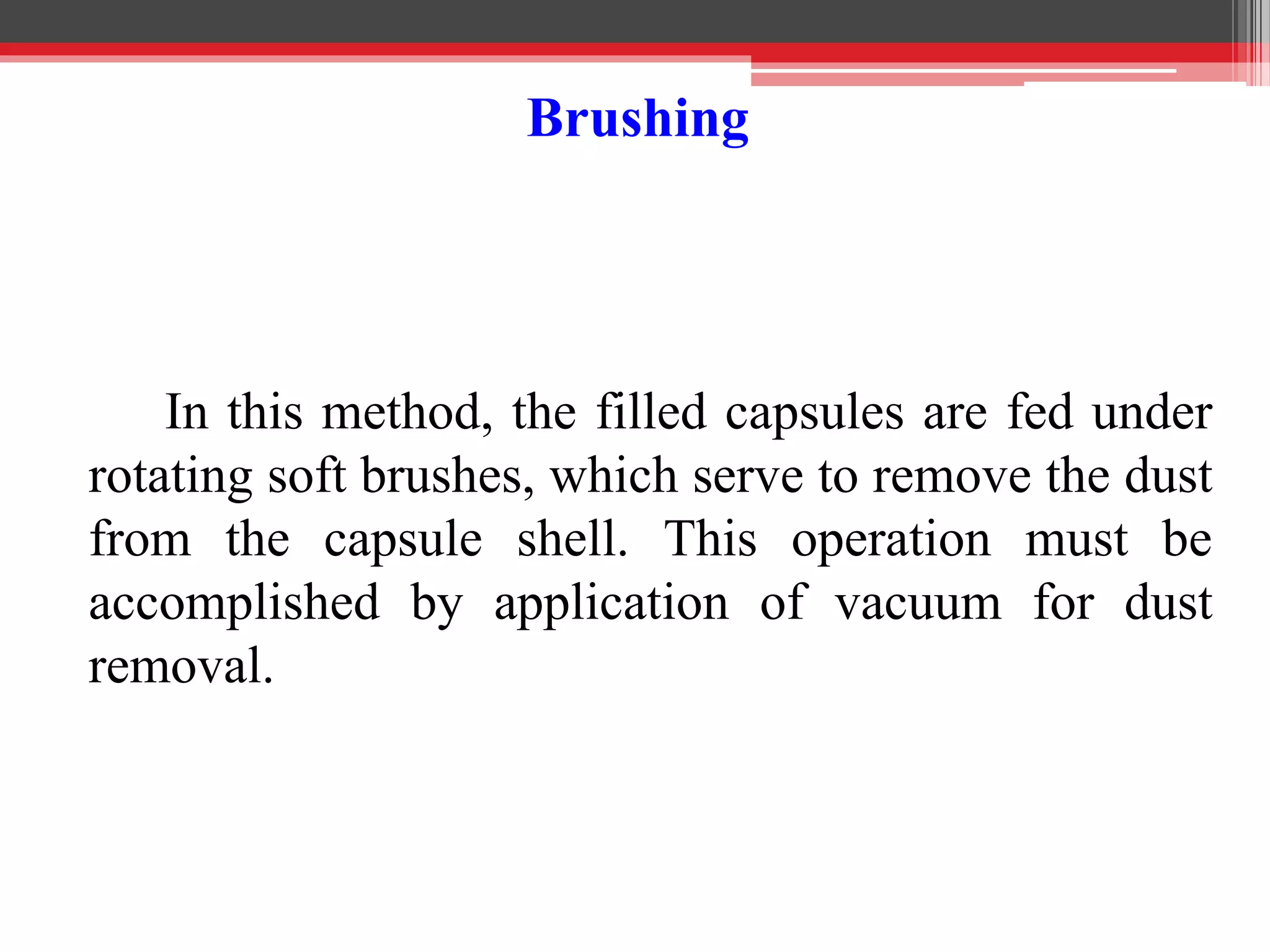 Brushing

In this method, the filled capsules are fed under rotating soft brushes, which serve to remove the dust from the capsule shell. This operation must be accomplished by application of vacuum for dust removal.